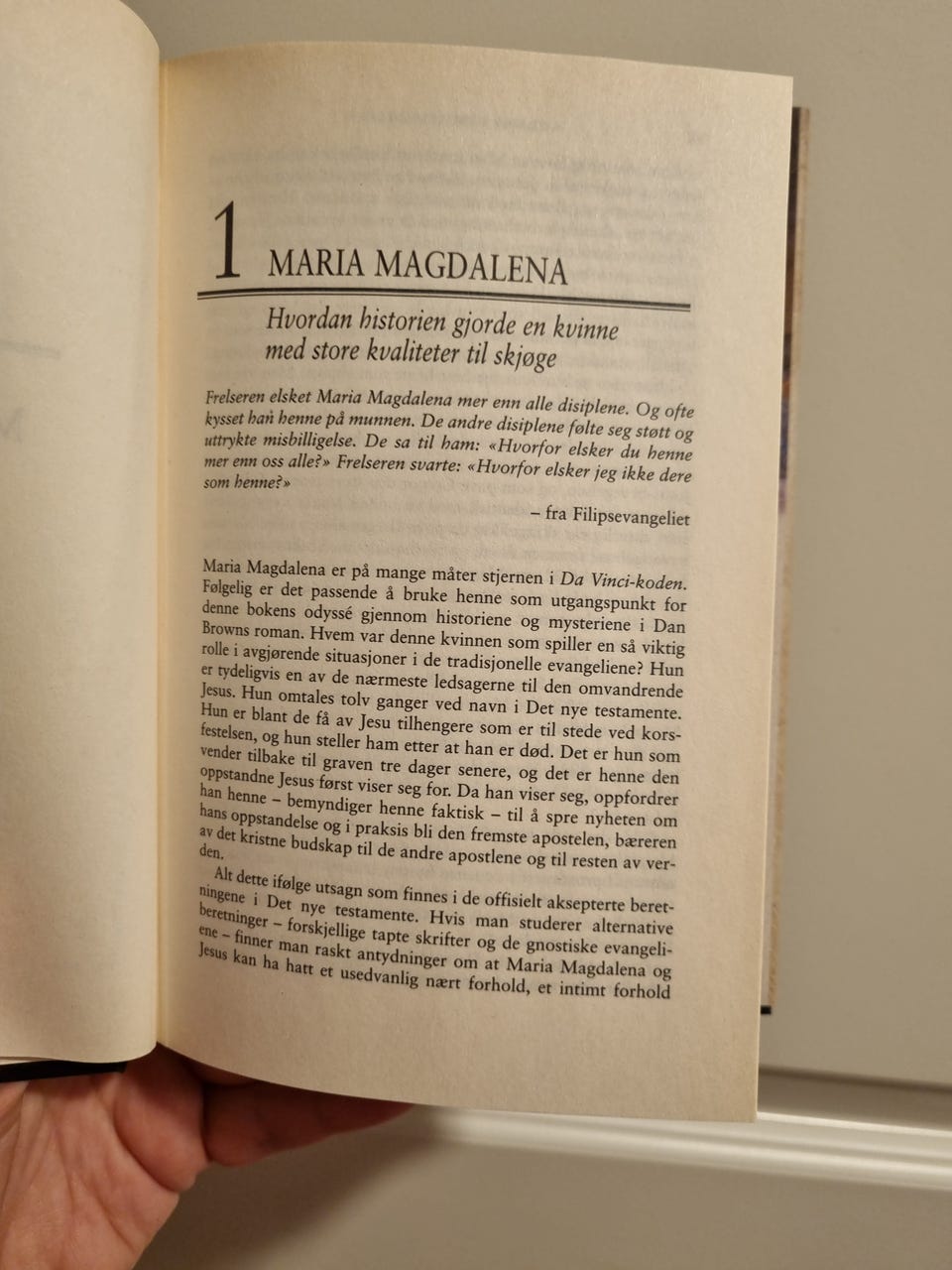 1 MARIA MAGDALENA

Hvordan historien gjorde en kvinne med store kvaliteter til skjøge

Frelseren elsket Maria Magdalena mer enn alle disiplene. Og ofte kysset han henne på munnen. De andre disiplene følte seg støtt og uttrykte misbilligelse. De sa til ham: «Hvorfor elsker du henne mer enn oss alle?» Frelseren svarte: «Hvorfor elsker jeg ikke dere som henne?»

– fra Filipsevangeliet

Maria Magdalena er på mange måter stjernen i Da Vinci-koden. Følgelig er det passende å bruke henne som utgangspunkt for denne bokens odyssé gjennom historiene og mysteriene i Dan Browns roman. Hvem var denne kvinnen som spiller en så viktig rolle i avgjørende situasjoner i de tradisjonelle evangeliene? Hun er tydeligvis en av de nærmeste ledsagerne til den omvandrende Jesus. Hun omtales tolv ganger ved navn i Det nye testamente. Hun er blant de få av Jesu tilhengere som er til stede ved korsfestelsen, og hun steller ham etter at han er død. Det er hun som vender tilbake til graven tre dager senere, og det er henne den oppstandne Jesus først viser seg for. Da han viser seg, oppfordrer han henne – bemyndiger henne faktisk – til å spre nyheten om hans oppstandelse og i praksis bli den fremste apostelen, bæreren av det kristne budskap til de andre apostlene og til resten av verden.

Alt dette ifølge utsagn som finnes i de offisielt aksepterte beretningene i Det nye testamente. Hvis man studerer alternative beretninger – forskjellige tapte skrifter og de gnostiske evangeliene – finner man raskt antydninger om at Maria Magdalena og Jesus kan ha hatt et usedvanlig nært forhold, et intimt forhold